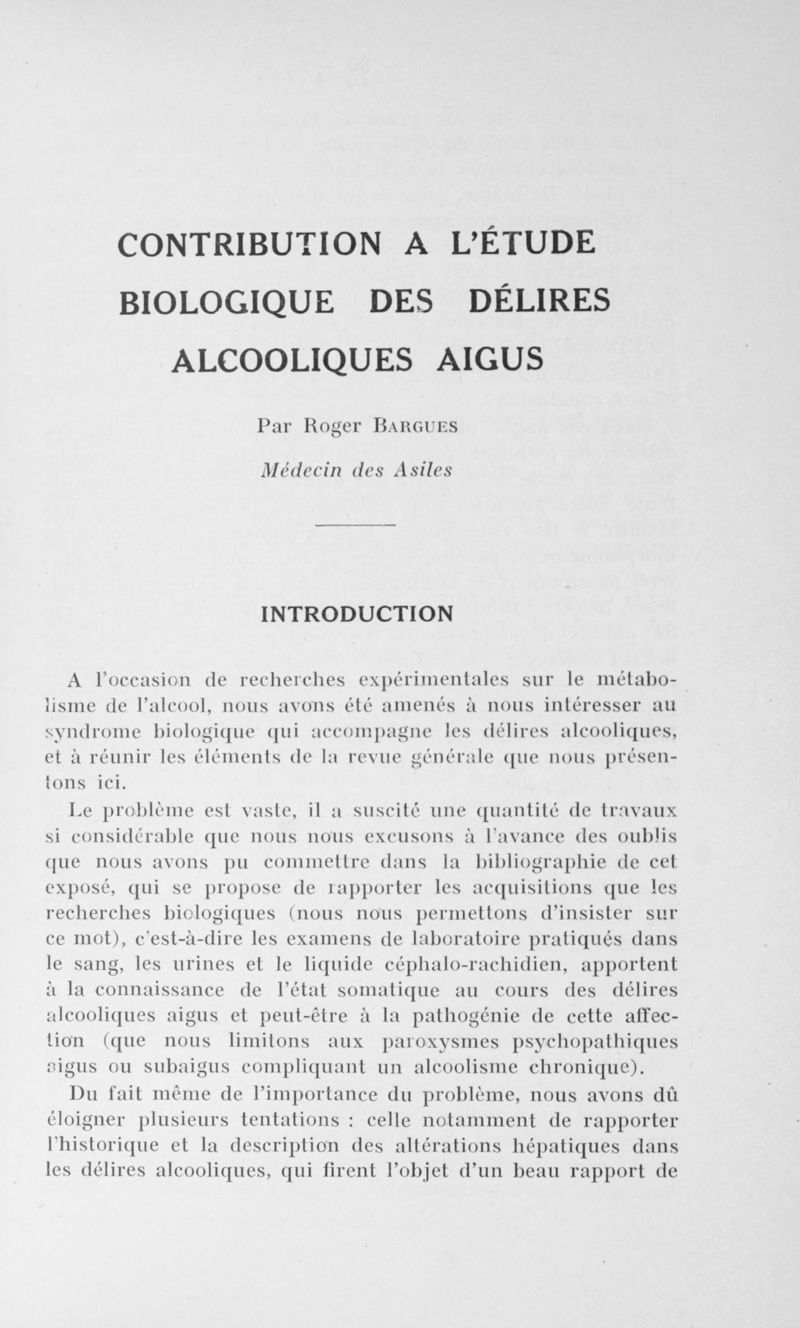 CONTRIBUTION A L'ÉTUDE BIOLOGIQUE DES DÉLIRES ALCOOLIQUES AIGUS

Par Roger BARGUES

Médecin des Asiles

INTRODUCTION

A l'occasion de recherches expérimentales sur le métabolisme de l'alcool, nous avons été amenés à nous intéresser au syndrome biologique qui accompagne les délires alcooliques, et à réunir les éléments de la revue générale que nous présentons ici.

Le problème est vaste, il a suscité une quantité de travaux si considérable que nous nous excusons à l'avance des oublis que nous avons pu commettre dans la bibliographie de cet exposé, qui se propose de rapporter les acquisitions que les recherches biologiques (nous nous permettons d'insister sur ce mot), c'est-à-dire les examens de laboratoire pratiqués dans le sang, les urines et le liquide céphalo-rachidien, apportent à la connaissance de l'état somatique au cours des délires alcooliques aigus et peut-être à la pathogénie de cette affection (que nous limitons aux paroxysmes psychopathiques aigus ou subaigus compliquant un alcoolisme chronique).

Du fait même de l'importance du problème, nous avons dû éloigner plusieurs tentations : celle notamment de rapporter l'historique et la description des altérations hépatiques dans les délires alcooliques, qui firent l'objet d'un beau rapport de